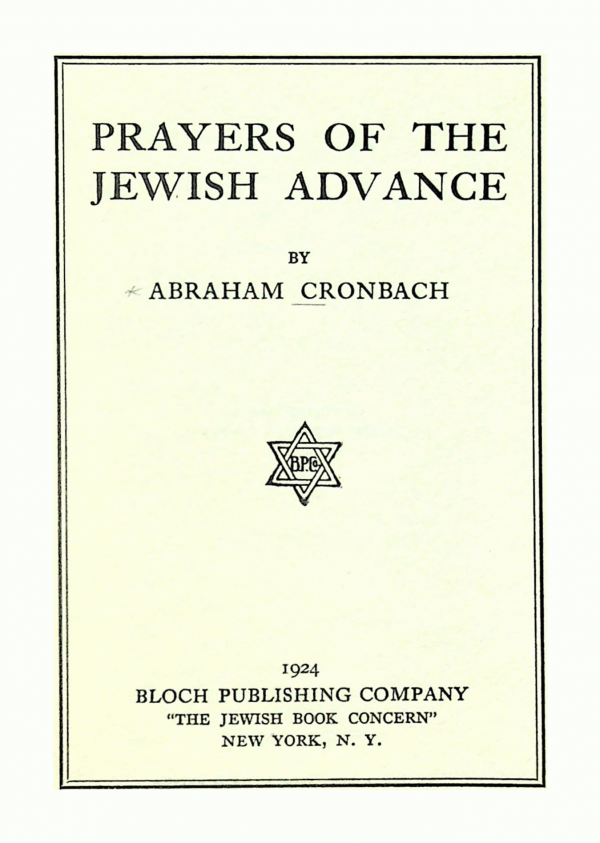 PRAYERS OF THE JEWISH ADVANCE

BY

ABRAHAM CRONBACH

B.P.Co.

1924

BLOCH PUBLISHING COMPANY
"THE JEWISH BOOK CONCERN"
NEW YORK, N. Y.